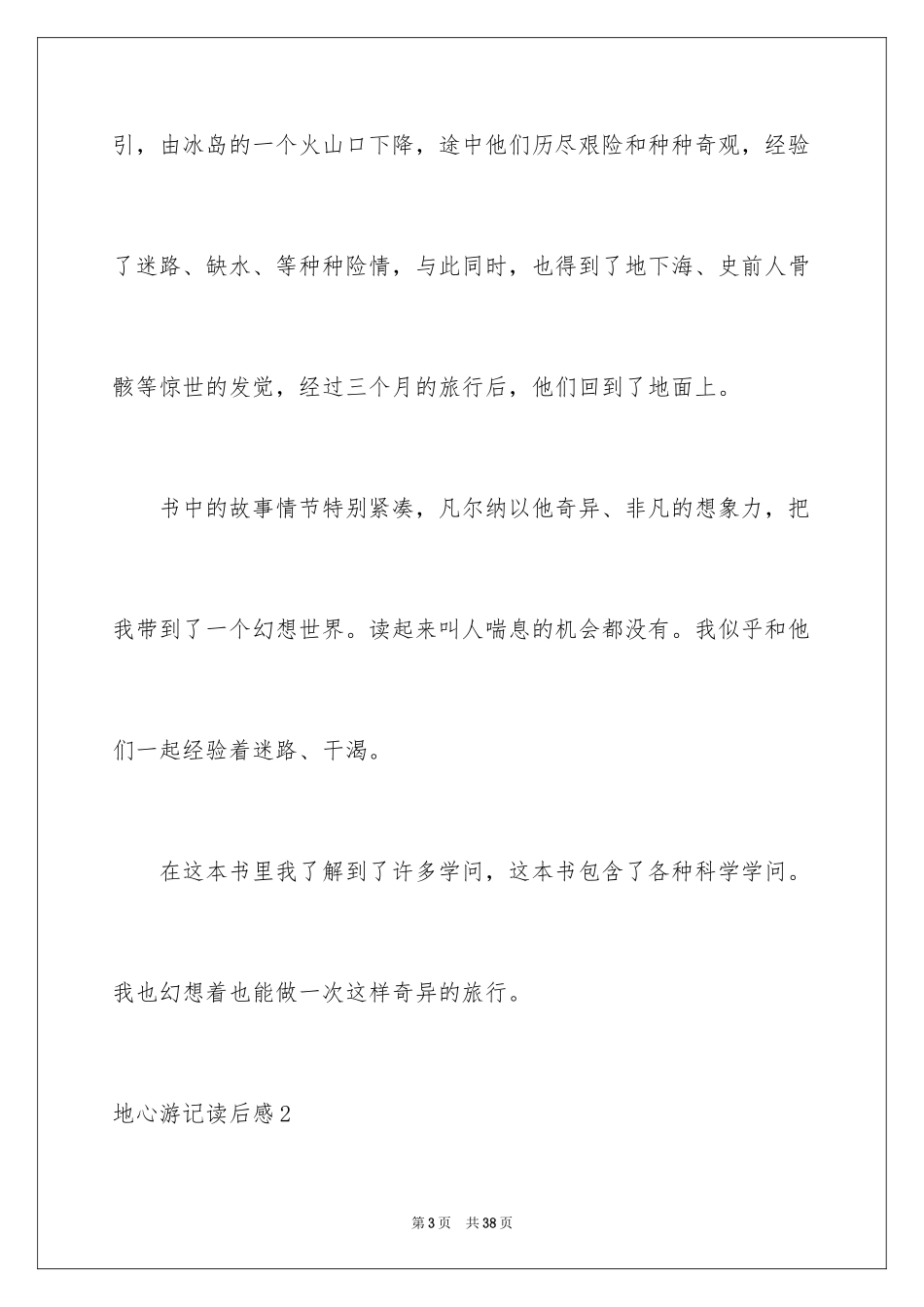 引，由冰岛的一个火山口下降，途中他们历尽艰险和种种奇观，经验了迷路、缺水、等种种险情，与此同时，也得到了地下海、史前人骨骸等惊世的发觉，经过三个月的旅行后，他们回到了地面上。

书中的故事情节特别紧凑，凡尔纳以他奇异、非凡的想象力，把我带到了一个幻想世界。读起来叫人喘息的机会都没有。我似乎和他们一起经验着迷路、干渴。

在这本书里我了解到了许多学问，这本书包含了各种科学学问。我也幻想着也能做一次这样奇异的旅行。

地心游记读后感2

第3页　共38页